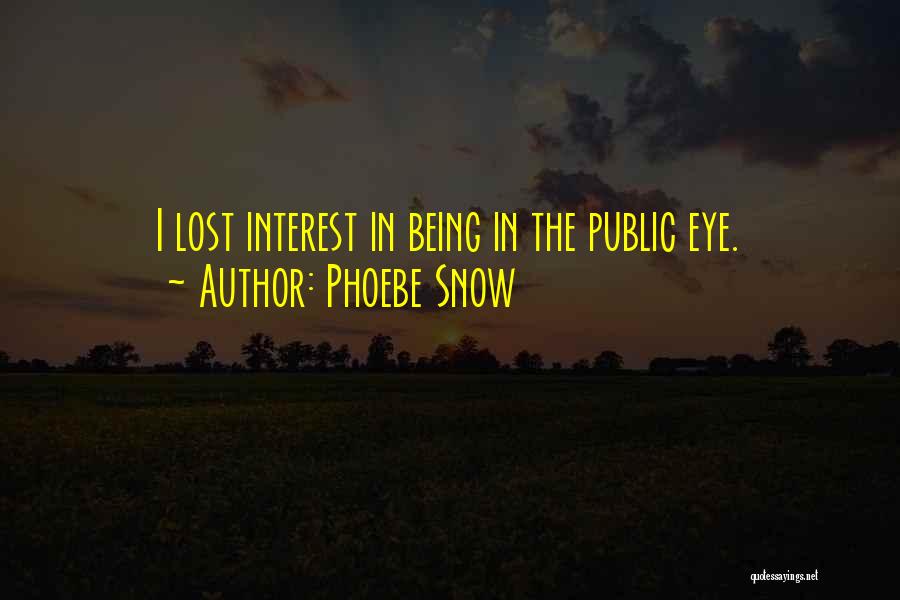 I lost interest in being in the public eye.
~ Author: Phoebe Snow

quotessayings.net